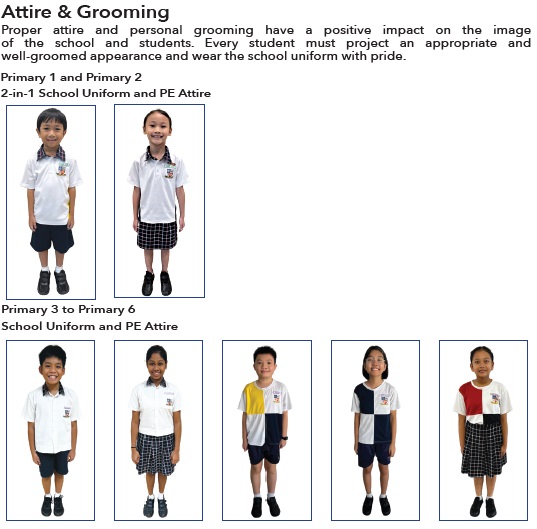 Attire & Grooming

Proper attire and personal grooming have a positive impact on the image of the school and students. Every student must project an appropriate and well-groomed appearance and wear the school uniform with pride.

Primary 1 and Primary 2

2-in-1 School Uniform and PE Attire

Primary 3 to Primary 6

School Uniform and PE Attire